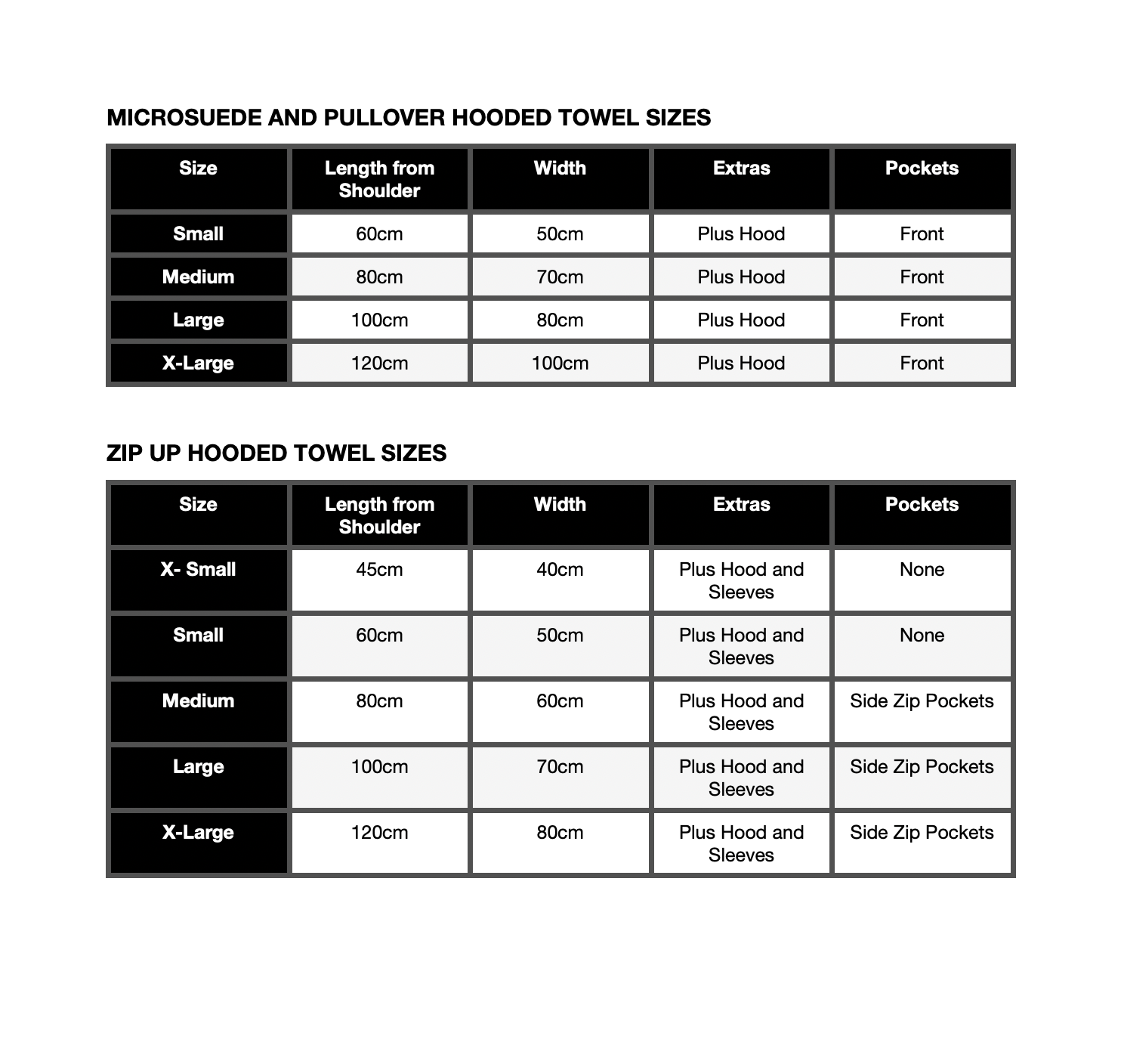 MICROSUEDE AND PULLOVER HOODED TOWEL SIZES

| Size | Length from Shoulder | Width | Extras | Pockets |
|---|---|---|---|---|
| Small | 60cm | 50cm | Plus Hood | Front |
| Medium | 80cm | 70cm | Plus Hood | Front |
| Large | 100cm | 80cm | Plus Hood | Front |
| X-Large | 120cm | 100cm | Plus Hood | Front |

ZIP UP HOODED TOWEL SIZES

| Size | Length from Shoulder | Width | Extras | Pockets |
|---|---|---|---|---|
| X- Small | 45cm | 40cm | Plus Hood and Sleeves | None |
| Small | 60cm | 50cm | Plus Hood and Sleeves | None |
| Medium | 80cm | 60cm | Plus Hood and Sleeves | Side Zip Pockets |
| Large | 100cm | 70cm | Plus Hood and Sleeves | Side Zip Pockets |
| X-Large | 120cm | 80cm | Plus Hood and Sleeves | Side Zip Pockets |